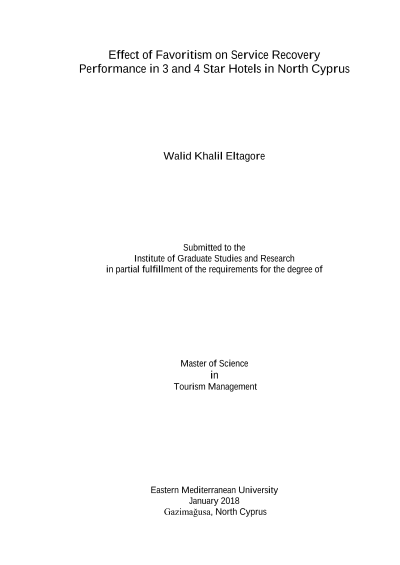 Effect of Favoritism on Service Recovery
Performance in 3 and 4 Star Hotels in North Cyprus

Walid Khalil Eltagore

Submitted to the
Institute of Graduate Studies and Research
in partial fulfillment of the requirements for the degree of

Master of Science
in
Tourism Management

Eastern Mediterranean University
January 2018
Gazimağusa, North Cyprus